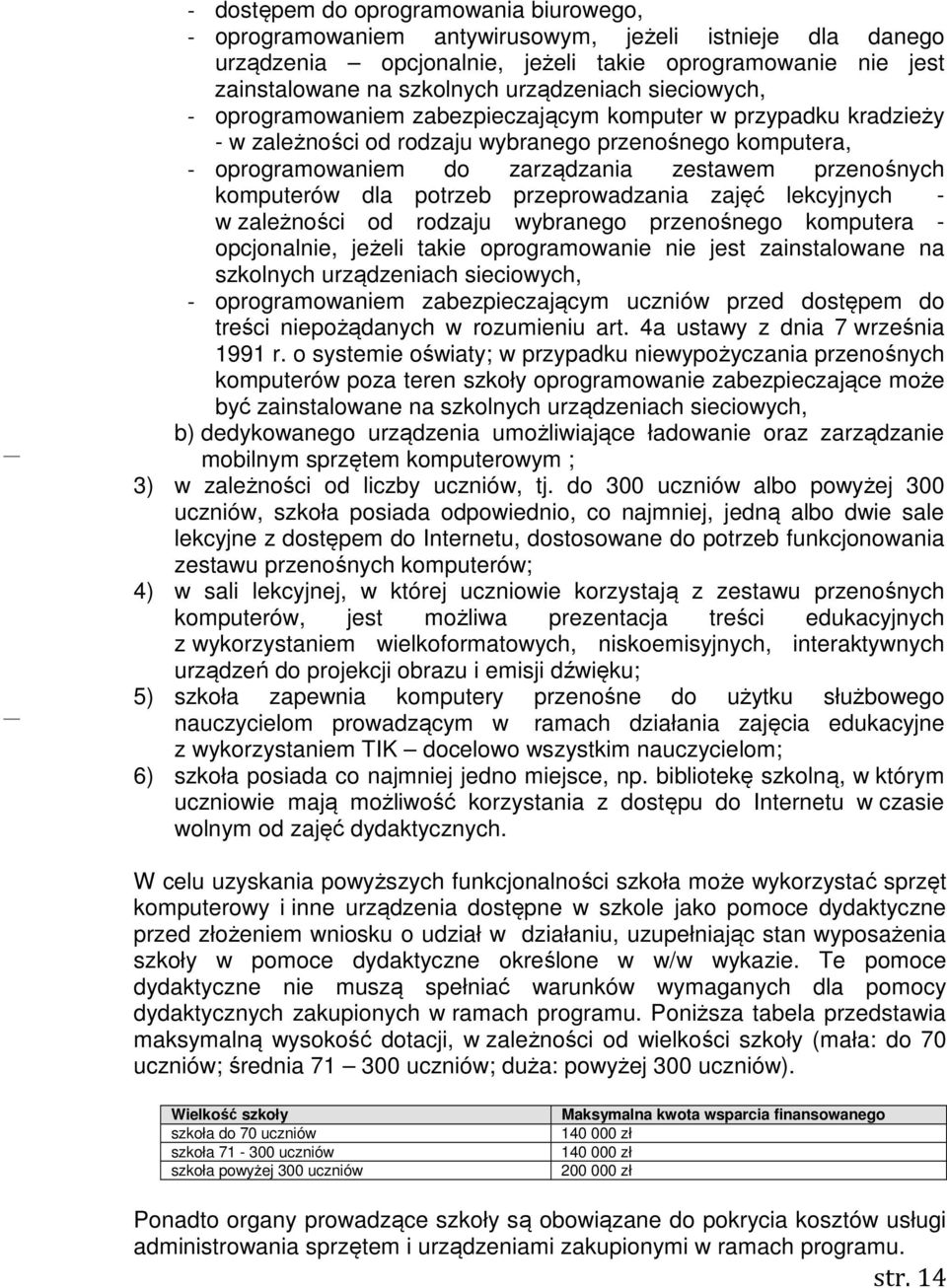 - dostępem do oprogramowania biurowego,
- oprogramowaniem antywirusowym, jeżeli istnieje dla danego urządzenia — opcjonalnie, jeżeli takie oprogramowanie nie jest zainstalowane na szkolnych urządzeniach sieciowych,
- oprogramowaniem zabezpieczającym komputer w przypadku kradzieży - w zależności od rodzaju wybranego przenośnego komputera,
- oprogramowaniem do zarządzania zestawem przenośnych komputerów dla potrzeb przeprowadzania zajęć lekcyjnych - w zależności od rodzaju wybranego przenośnego komputera - opcjonalnie, jeżeli takie oprogramowanie nie jest zainstalowane na szkolnych urządzeniach sieciowych,
- oprogramowaniem zabezpieczającym uczniów przed dostępem do treści niepożądanych w rozumieniu art. 4a ustawy z dnia 7 września 1991 r. o systemie oświaty; w przypadku niewypożyczania przenośnych komputerów poza teren szkoły oprogramowanie zabezpieczające może być zainstalowane na szkolnych urządzeniach sieciowych,
b) dedykowanego urządzenia umożliwiające ładowanie oraz zarządzanie mobilnym sprzętem komputerowym ;
3) w zależności od liczby uczniów, tj. do 300 uczniów albo powyżej 300 uczniów, szkoła posiada odpowiednio, co najmniej, jedną albo dwie sale lekcyjne z dostępem do Internetu, dostosowane do potrzeb funkcjonowania zestawu przenośnych komputerów;
4) w sali lekcyjnej, w której uczniowie korzystają z zestawu przenośnych komputerów, jest możliwa prezentacja treści edukacyjnych z wykorzystaniem wielkoformatowych, niskoemisyjnych, interaktywnych urządzeń do projekcji obrazu i emisji dźwięku;
5) szkoła zapewnia komputery przenośne do użytku służbowego nauczycielom prowadzącym w ramach działania zajęcia edukacyjne z wykorzystaniem TIK — docelowo wszystkim nauczycielom;
6) szkoła posiada co najmniej jedno miejsce, np. bibliotekę szkolną, w którym uczniowie mają możliwość korzystania z dostępu do Internetu w czasie wolnym od zajęć dydaktycznych.

W celu uzyskania powyższych funkcjonalności szkoła może wykorzystać sprzęt komputerowy i inne urządzenia dostępne w szkole jako pomoce dydaktyczne przed złożeniem wniosku o udział w działaniu, uzupełniając stan wyposażenia szkoły w pomoce dydaktyczne określone w w/w wykazie. Te pomoce dydaktyczne nie muszą spełniać warunków wymaganych dla pomocy dydaktycznych zakupionych w ramach programu. Poniższa tabela przedstawia maksymalną wysokość dotacji, w zależności od wielkości szkoły (mała: do 70 uczniów; średnia 71 — 300 uczniów; duża: powyżej 300 uczniów).

| Wielkość szkoły | Maksymalna kwota wsparcia finansowanego |
|---|---|
| szkoła do 70 uczniów | 140 000 zł |
| szkoła 71 - 300 uczniów | 140 000 zł |
| szkoła powyżej 300 uczniów | 200 000 zł |

Ponadto organy prowadzące szkoły są obowiązane do pokrycia kosztów usługi administrowania sprzętem i urządzeniami zakupionymi w ramach programu.

str. 14